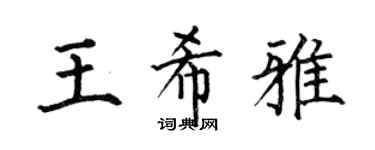 王希雅

词典网